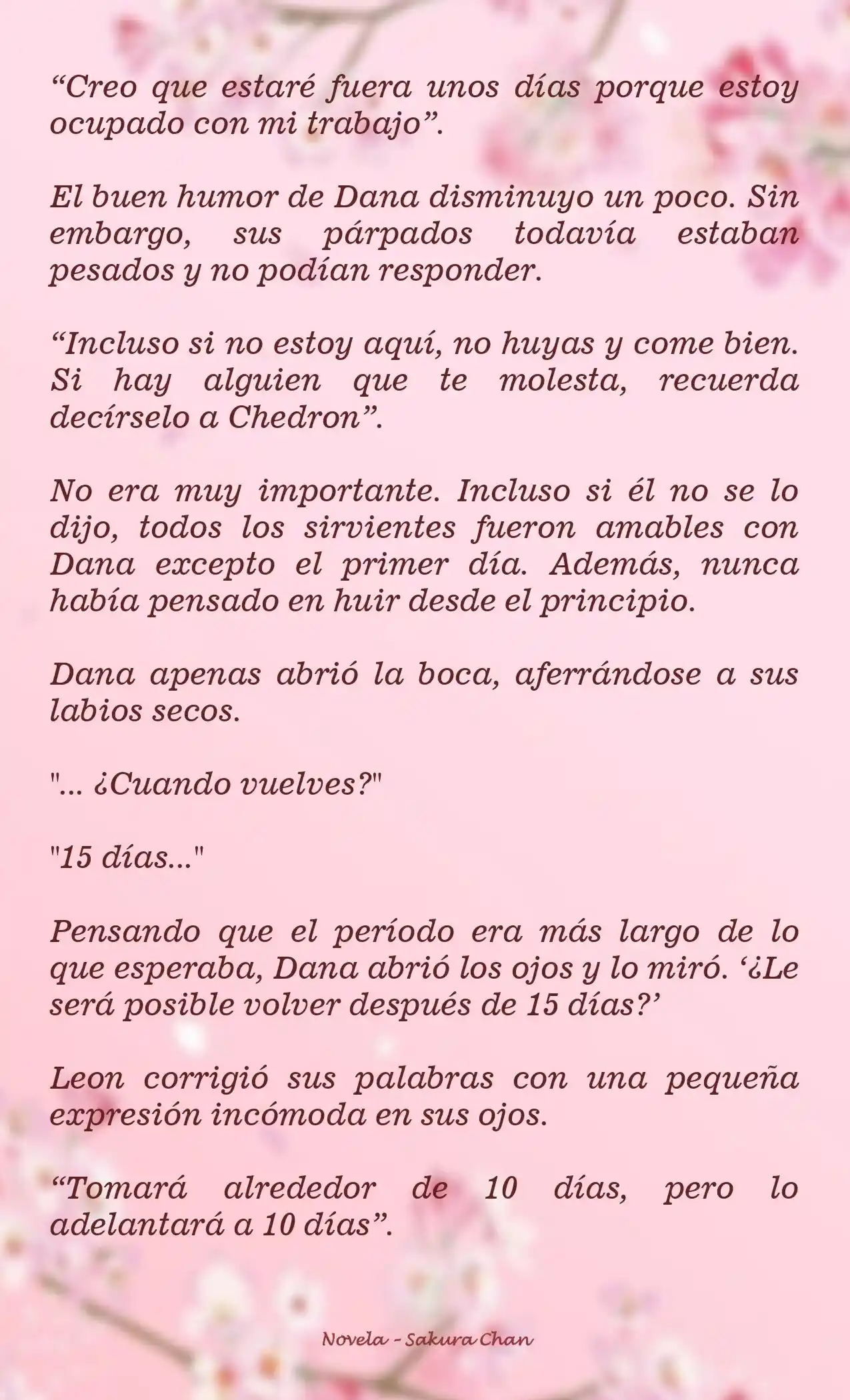 “Creo que estaré fuera unos días porque estoy ocupado con mi trabajo”.

El buen humor de Dana disminuyo un poco. Sin embargo, sus párpados todavía estaban pesados y no podían responder.

“Incluso si no estoy aquí, no huyas y come bien. Si hay alguien que te molesta, recuerda decírselo a Chedron”.

No era muy importante. Incluso si él no se lo dijo, todos los sirvientes fueron amables con Dana excepto el primer día. Además, nunca había pensado en huir desde el principio.

Dana apenas abrió la boca, aferrándose a sus labios secos.

"... ¿Cuando vuelves?"

"15 días..."

Pensando que el período era más largo de lo que esperaba, Dana abrió los ojos y lo miró. ‘¿Le será posible volver después de 15 días?’

Leon corrigió sus palabras con una pequeña expresión incómoda en sus ojos.

“Tomará alrededor de 10 días, pero lo adelantará a 10 días”.

Novela - Sakura Chan